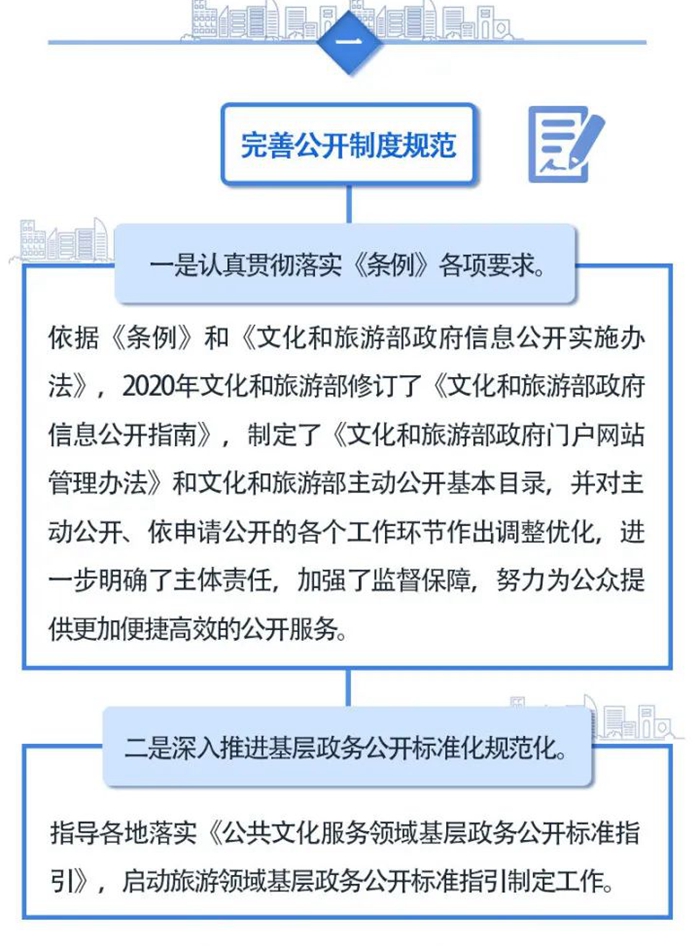 一

完善公开制度规范

一是认真贯彻落实《条例》各项要求。

依据《条例》和《文化和旅游部政府信息公开实施办法》，2020年文化和旅游部修订了《文化和旅游部政府信息公开指南》，制定了《文化和旅游部政府门户网站管理办法》和文化和旅游部主动公开基本目录，并对主动公开、依申请公开的各个工作环节作出调整优化，进一步明确了主体责任，加强了监督保障，努力为公众提供更加便捷高效的公开服务。

二是深入推进基层政务公开标准化规范化。

指导各地落实《公共文化服务领域基层政务公开标准指引》，启动旅游领域基层政务公开标准指引制定工作。